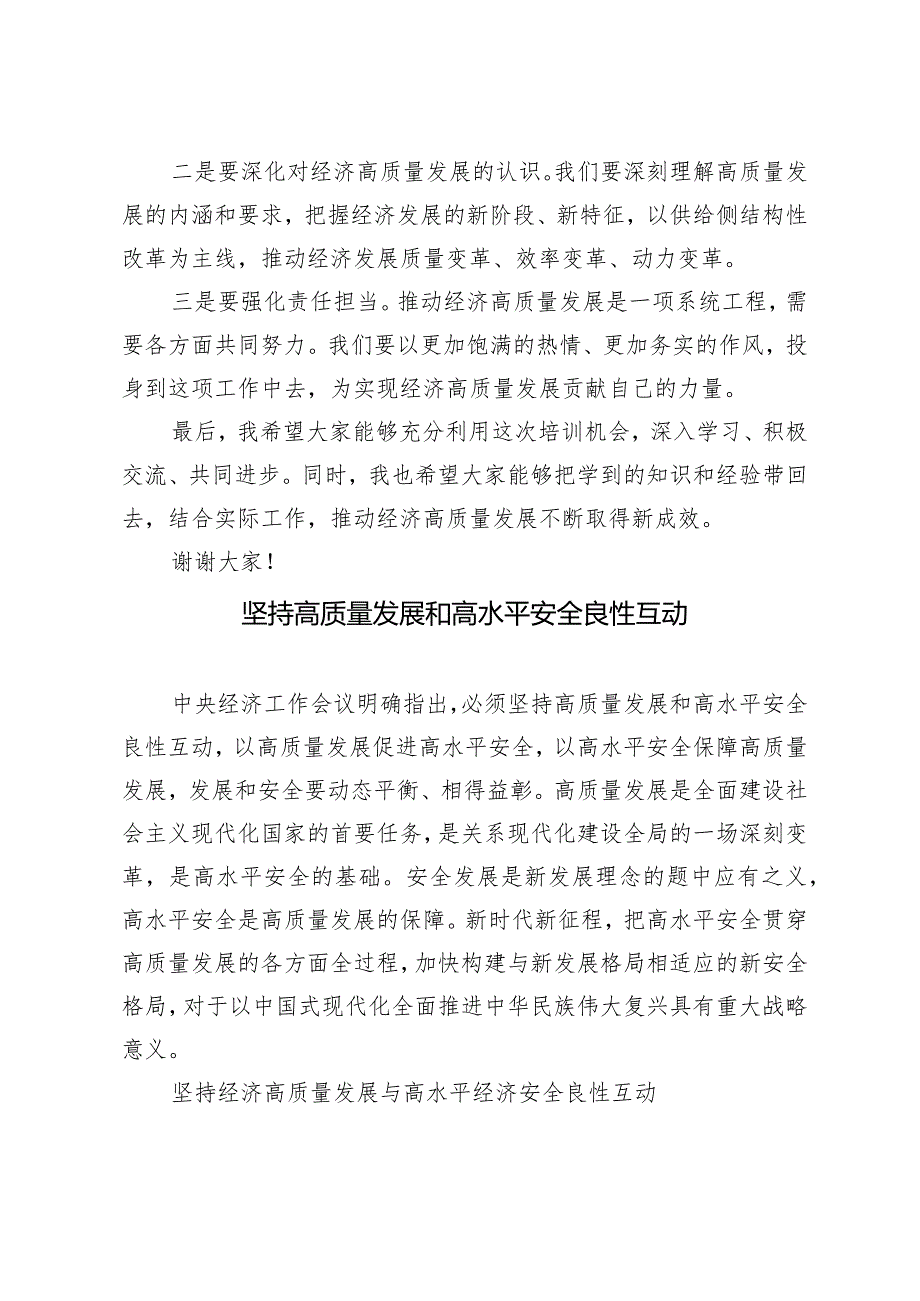 二是要深化对经济高质量发展的认识。我们要深刻理解高质量发展的内涵和要求，把握经济发展的新阶段、新特征，以供给侧结构性改革为主线，推动经济发展质量变革、效率变革、动力变革。

三是要强化责任担当。推动经济高质量发展是一项系统工程，需要各方面共同努力。我们要以更加饱满的热情、更加务实的作风，投身到这项工作中去，为实现经济高质量发展贡献自己的力量。

最后，我希望大家能够充分利用这次培训机会，深入学习、积极交流、共同进步。同时，我也希望大家能够把学到的知识和经验带回去，结合实际工作，推动经济高质量发展不断取得新成效。

谢谢大家！

坚持高质量发展和高水平安全良性互动

中央经济工作会议明确指出，必须坚持高质量发展和高水平安全良性互动，以高质量发展促进高水平安全，以高水平安全保障高质量发展，发展和安全要动态平衡、相得益彰。高质量发展是全面建设社会主义现代化国家的首要任务，是关系现代化建设全局的一场深刻变革，是高水平安全的基础。安全发展是新发展理念的题中应有之义，高水平安全是高质量发展的保障。新时代新征程，把高水平安全贯穿高质量发展的各方面全过程，加快构建与新发展格局相适应的新安全格局，对于以中国式现代化全面推进中华民族伟大复兴具有重大战略意义。

坚持经济高质量发展与高水平经济安全良性互动